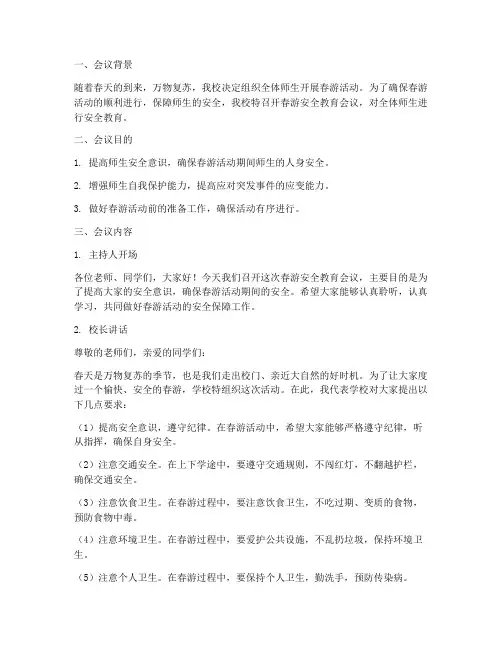 一、会议背景

随着春天的到来，万物复苏，我校决定组织全体师生开展春游活动。为了确保春游活动的顺利进行，保障师生的安全，我校特召开春游安全教育会议，对全体师生进行安全教育。

二、会议目的

1. 提高师生安全意识，确保春游活动期间师生的人身安全。

2. 增强师生自我保护能力，提高应对突发事件的应变能力。

3. 做好春游活动前的准备工作，确保活动有序进行。

三、会议内容

1. 主持人开场

各位老师、同学们，大家好！今天我们召开这次春游安全教育会议，主要目的是为了提高大家的安全意识，确保春游活动期间的安全。希望大家能够认真聆听，认真学习，共同做好春游活动的安全保障工作。

2. 校长讲话

尊敬的老师们，亲爱的同学们：

春天是万物复苏的季节，也是我们走出校门、亲近大自然的好时机。为了让大家度过一个愉快、安全的春游，学校特组织这次活动。在此，我代表学校对大家提出以下几点要求：

（1）提高安全意识，遵守纪律。在春游活动中，希望大家能够严格遵守纪律，听从指挥，确保自身安全。

（2）注意交通安全。在上下学途中，要遵守交通规则，不闯红灯，不翻越护栏，确保交通安全。

（3）注意饮食卫生。在春游过程中，要注意饮食卫生，不吃过期、变质的食物，预防食物中毒。

（4）注意环境卫生。在春游过程中，要爱护公共设施，不乱扔垃圾，保持环境卫生。

（5）注意个人卫生。在春游过程中，要保持个人卫生，勤洗手，预防传染病。